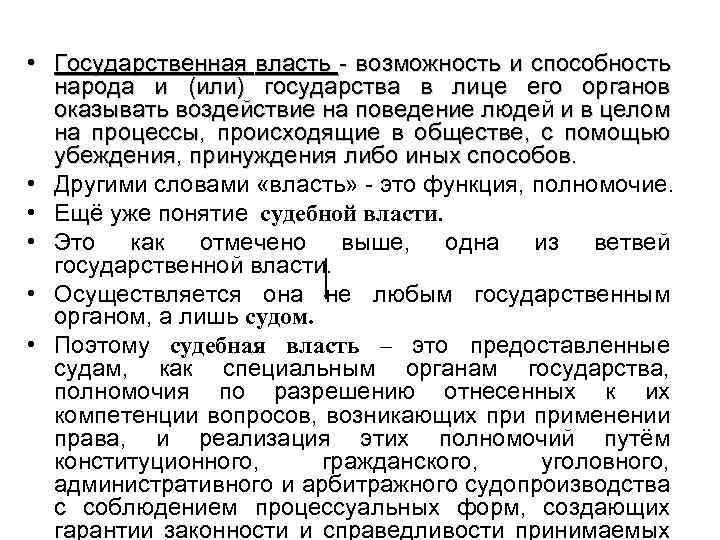 • Государственная власть - возможность и способность народа и (или) государства в лице его органов оказывать воздействие на поведение людей и в целом на процессы, происходящие в обществе, с помощью убеждения, принуждения либо иных способов.
• Другими словами «власть» - это функция, полномочие.
• Ещё уже понятие судебной власти.
• Это как отмечено выше, одна из ветвей государственной власти.
• Осуществляется она не любым государственным органом, а лишь судом.
• Поэтому судебная власть – это предоставленные судам, как специальным органам государства, полномочия по разрешению отнесенных к их компетенции вопросов, возникающих при применении права, и реализация этих полномочий путём конституционного, гражданского, уголовного, административного и арбитражного судопроизводства с соблюдением процессуальных форм, создающих гарантии законности и справедливости принимаемых